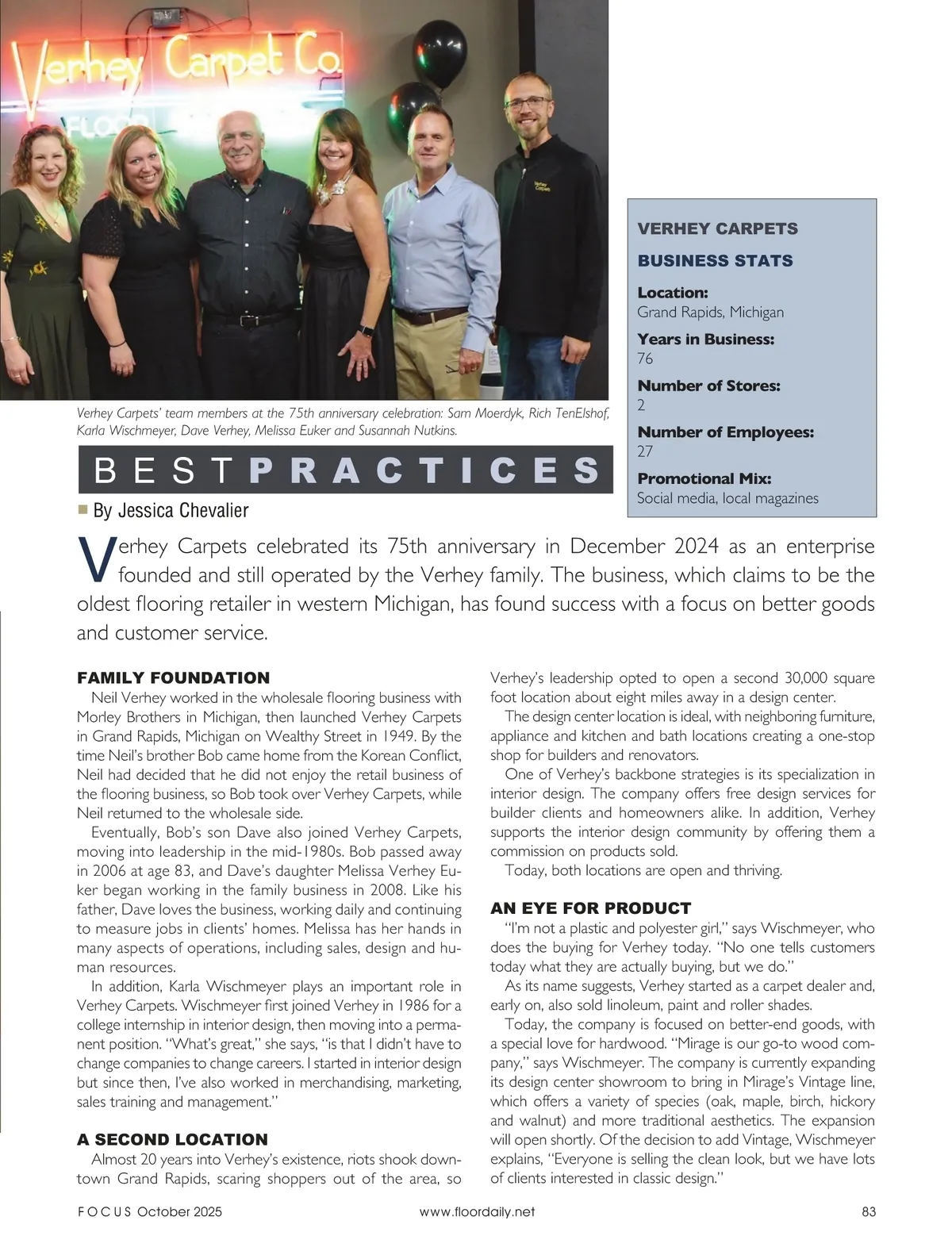 Verhey Carpet Co

FLOOR

Verhey Carpets

Verhey Carpets' team members at the 75th anniversary celebration: Sam Moerdyk, Rich TenElshof, Karla Wischmeyer, Dave Verhey, Melissa Euker and Susannah Nutkins.

VERHEY CARPETS

BUSINESS STATS

Location:
Grand Rapids, Michigan

Years in Business:
76

Number of Stores:
2

Number of Employees:
27

Promotional Mix:
Social media, local magazines

BEST PRACTICES

By Jessica Chevalier

Verhey Carpets celebrated its 75th anniversary in December 2024 as an enterprise founded and still operated by the Verhey family. The business, which claims to be the oldest flooring retailer in western Michigan, has found success with a focus on better goods and customer service.

FAMILY FOUNDATION

Neil Verhey worked in the wholesale flooring business with Morley Brothers in Michigan, then launched Verhey Carpets in Grand Rapids, Michigan on Wealthy Street in 1949. By the time Neil's brother Bob came home from the Korean Conflict, Neil had decided that he did not enjoy the retail business of the flooring business, so Bob took over Verhey Carpets, while Neil returned to the wholesale side.

Eventually, Bob's son Dave also joined Verhey Carpets, moving into leadership in the mid-1980s. Bob passed away in 2006 at age 83, and Dave's daughter Melissa Verhey Euker began working in the family business in 2008. Like his father, Dave loves the business, working daily and continuing to measure jobs in clients' homes. Melissa has her hands in many aspects of operations, including sales, design and human resources.

In addition, Karla Wischmeyer plays an important role in Verhey Carpets. Wischmeyer first joined Verhey in 1986 for a college internship in interior design, then moving into a permanent position. "What's great," she says, "is that I didn't have to change companies to change careers. I started in interior design but since then, I've also worked in merchandising, marketing, sales training and management."

A SECOND LOCATION

Almost 20 years into Verhey's existence, riots shook downtown Grand Rapids, scaring shoppers out of the area, so Verhey's leadership opted to open a second 30,000 square foot location about eight miles away in a design center.

The design center location is ideal, with neighboring furniture, appliance and kitchen and bath locations creating a one-stop shop for builders and renovators.

One of Verhey's backbone strategies is its specialization in interior design. The company offers free design services for builder clients and homeowners alike. In addition, Verhey supports the interior design community by offering them a commission on products sold.

Today, both locations are open and thriving.

AN EYE FOR PRODUCT

"I'm not a plastic and polyester girl," says Wischmeyer, who does the buying for Verhey today. "No one tells customers today what they are actually buying, but we do."

As its name suggests, Verhey started as a carpet dealer and, early on, also sold linoleum, paint and roller shades.

Today, the company is focused on better-end goods, with a special love for hardwood. "Mirage is our go-to wood company," says Wischmeyer. The company is currently expanding its design center showroom to bring in Mirage's Vintage line, which offers a variety of species (oak, maple, birch, hickory and walnut) and more traditional aesthetics. The expansion will open shortly. Of the decision to add Vintage, Wischmeyer explains, "Everyone is selling the clean look, but we have lots of clients interested in classic design."

FOCUS October 2025 www.floordaily.net 83